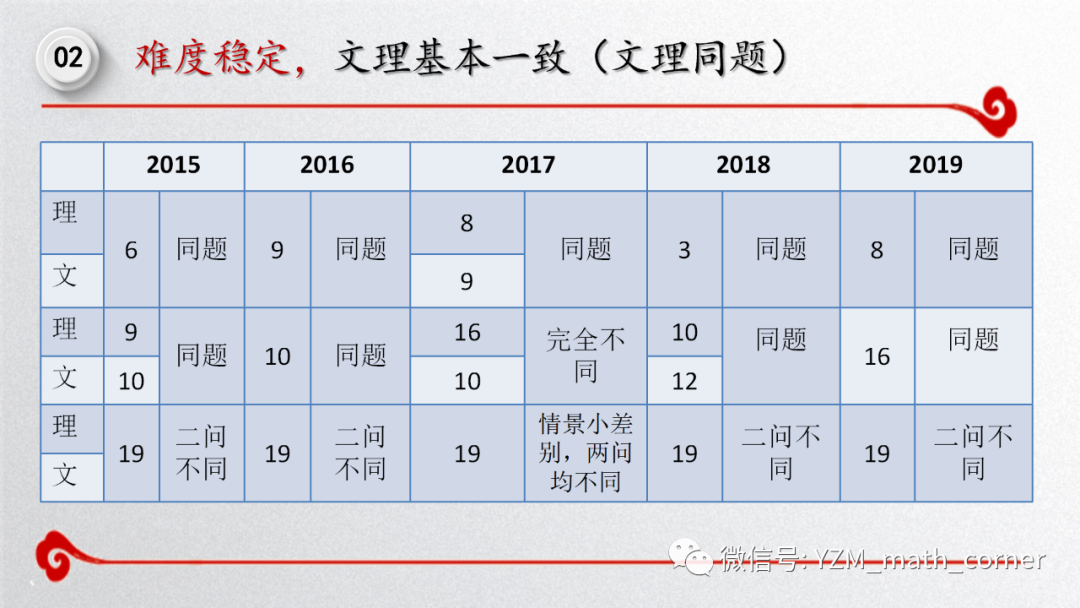 02

难度稳定，文理基本一致（文理同题）

|  | 2015 |  | 2016 |  | 2017 |  | 2018 |  | 2019 |  |
|---|---|---|---|---|---|---|---|---|---|---|
| 理 | 6 | 同题 | 9 | 同题 | 8 | 同题 | 3 | 同题 | 8 | 同题 |
| 文 |  |  |  |  | 9 |  |  |  |  |  |
| 理 | 9 | 同题 | 10 | 同题 | 16 | 完全不同 | 10 | 同题 | 16 | 同题 |
| 文 | 10 |  |  |  | 10 |  | 12 |  |  |  |
| 理 | 19 | 二问不同 | 19 | 二问不同 | 19 | 情景小差别，两问均不同 | 19 | 二问不同 | 19 | 二问不同 |
| 文 |  |  |  |  |  |  |  |  |  |  |

微信号: YZM_math_corner